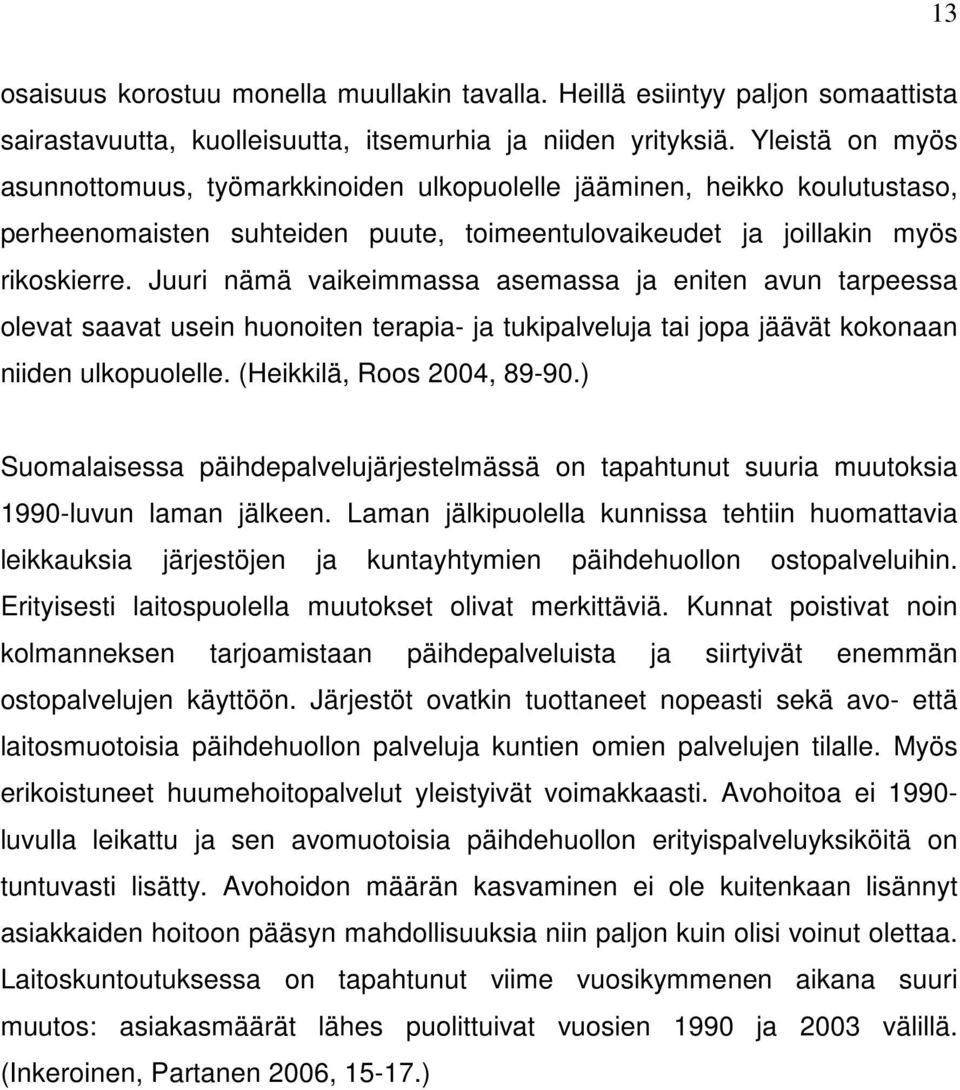 13

osaisuus korostuu monella muullakin tavalla. Heillä esiintyy paljon somaattista sairastavuutta, kuolleisuutta, itsemurhia ja niiden yrityksiä. Yleistä on myös asunnottomuus, työmarkkinoiden ulkopuolelle jääminen, heikko koulutustaso, perheenomaisten suhteiden puute, toimeentulovaikeudet ja joillakin myös rikoskierre. Juuri nämä vaikeimmassa asemassa ja eniten avun tarpeessa olevat saavat usein huonoiten terapia- ja tukipalveluja tai jopa jäävät kokonaan niiden ulkopuolelle. (Heikkilä, Roos 2004, 89-90.)

Suomalaisessa päihdepalvelujärjestelmässä on tapahtunut suuria muutoksia 1990-luvun laman jälkeen. Laman jälkipuolella kunnissa tehtiin huomattavia leikkauksia järjestöjen ja kuntayhtymien päihdehuollon ostopalveluihin. Erityisesti laitospuolella muutokset olivat merkittäviä. Kunnat poistivat noin kolmanneksen tarjoamistaan päihdepalveluista ja siirtyivät enemmän ostopalvelujen käyttöön. Järjestöt ovatkin tuottaneet nopeasti sekä avo- että laitosmuotoisia päihdehuollon palveluja kuntien omien palvelujen tilalle. Myös erikoistuneet huumehoitopalvelut yleistyivät voimakkaasti. Avohoitoa ei 1990-luvulla leikattu ja sen avomuotoisia päihdehuollon erityispalveluyksiköitä on tuntuvasti lisätty. Avohoidon määrän kasvaminen ei ole kuitenkaan lisännyt asiakkaiden hoitoon pääsyn mahdollisuuksia niin paljon kuin olisi voinut olettaa. Laitoskuntoutuksessa on tapahtunut viime vuosikymmenen aikana suuri muutos: asiakasmäärät lähes puolittuivat vuosien 1990 ja 2003 välillä. (Inkeroinen, Partanen 2006, 15-17.)